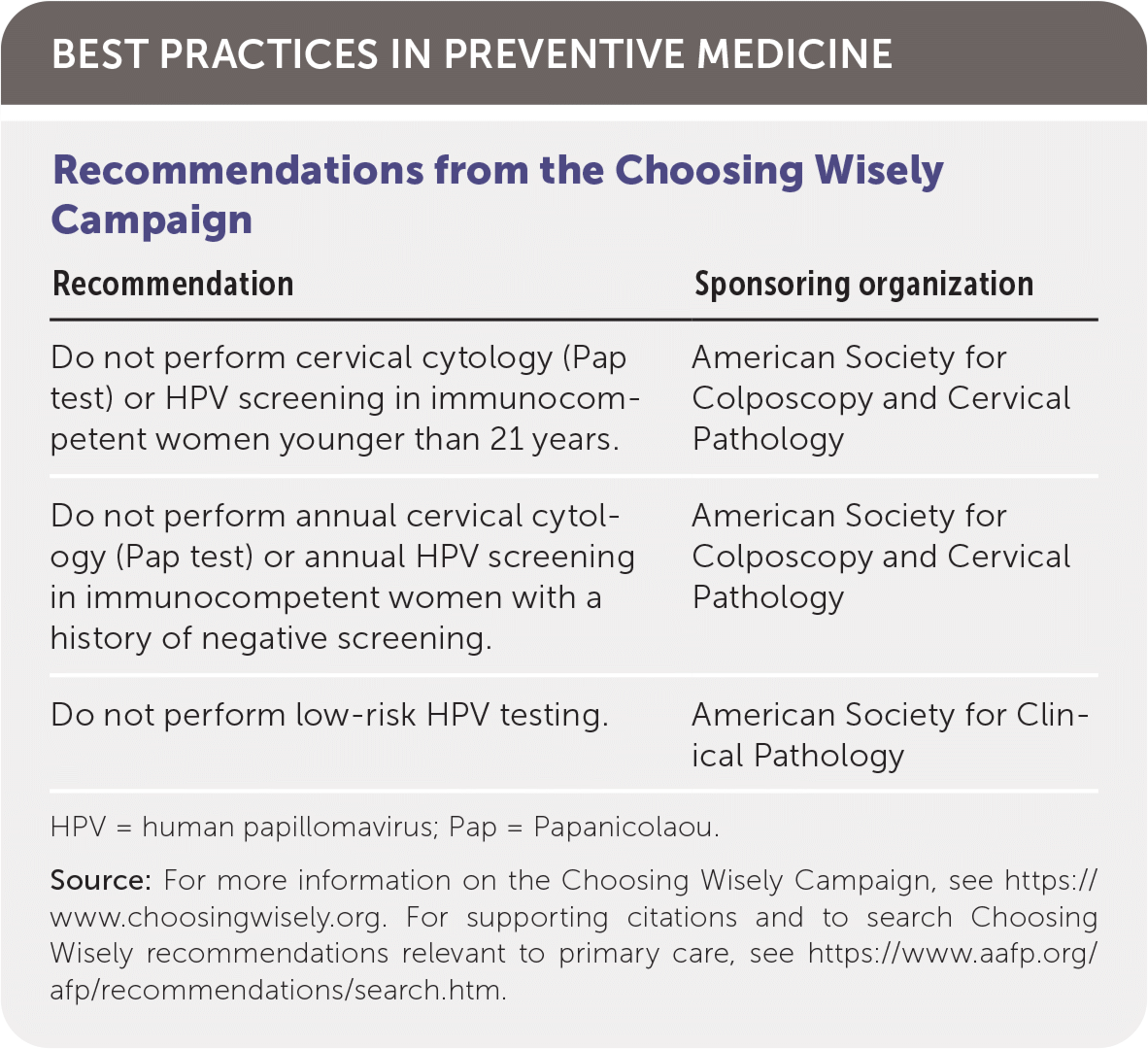 BEST PRACTICES IN PREVENTIVE MEDICINE

Recommendations from the Choosing Wisely Campaign

| Recommendation | Sponsoring organization |
|---|---|
| Do not perform cervical cytology (Pap test) or HPV screening in immunocompetent women younger than 21 years. | American Society for Colposcopy and Cervical Pathology |
| Do not perform annual cervical cytology (Pap test) or annual HPV screening in immunocompetent women with a history of negative screening. | American Society for Colposcopy and Cervical Pathology |
| Do not perform low-risk HPV testing. | American Society for Clinical Pathology |

HPV = human papillomavirus; Pap = Papanicolaou.

Source: For more information on the Choosing Wisely Campaign, see https://www.choosingwisely.org. For supporting citations and to search Choosing Wisely recommendations relevant to primary care, see https://www.aafp.org/afp/recommendations/search.htm.